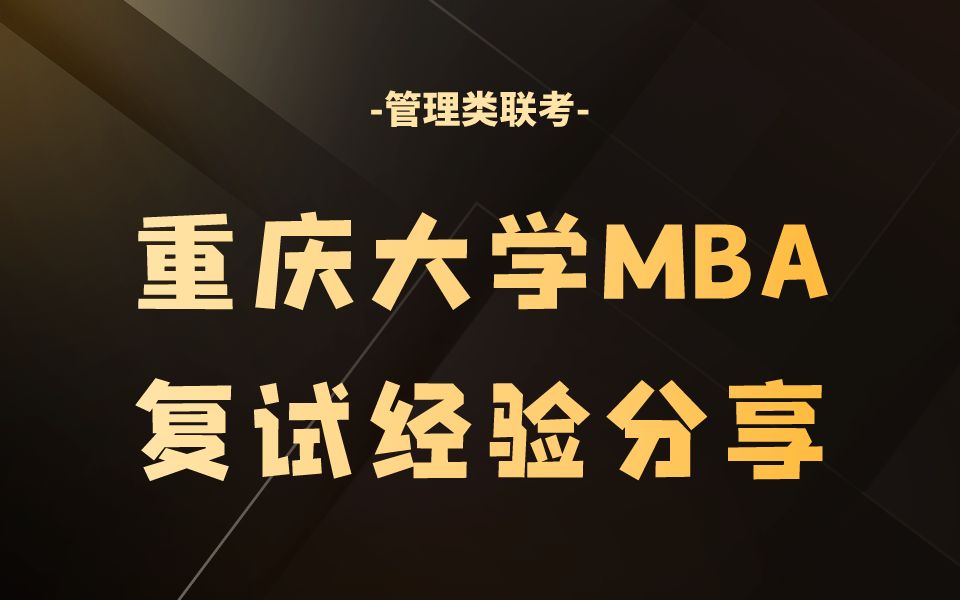 -管理类联考-

重庆大学MBA
复试经验分享